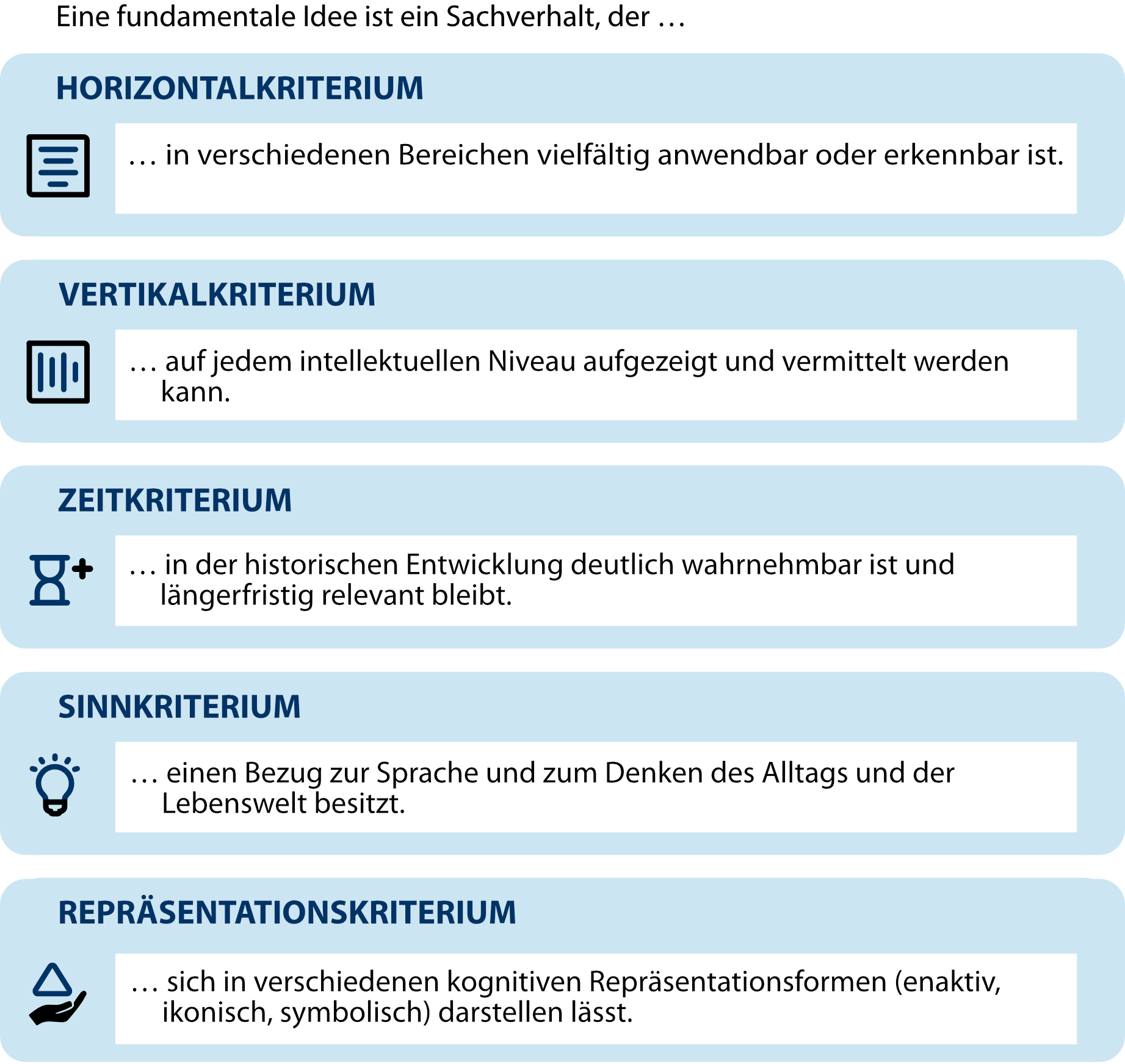 Eine fundamentale Idee ist ein Sachverhalt, der …

HORIZONTALKRITERIUM

… in verschiedenen Bereichen vielfältig anwendbar oder erkennbar ist.

VERTIKALKRITERIUM

… auf jedem intellektuellen Niveau aufgezeigt und vermittelt werden kann.

ZEITKRITERIUM

… in der historischen Entwicklung deutlich wahrnehmbar ist und längerfristig relevant bleibt.

SINNKRITERIUM

… einen Bezug zur Sprache und zum Denken des Alltags und der Lebenswelt besitzt.

REPRÄSENTATIONSKRITERIUM

… sich in verschiedenen kognitiven Repräsentationsformen (enaktiv, ikonisch, symbolisch) darstellen lässt.